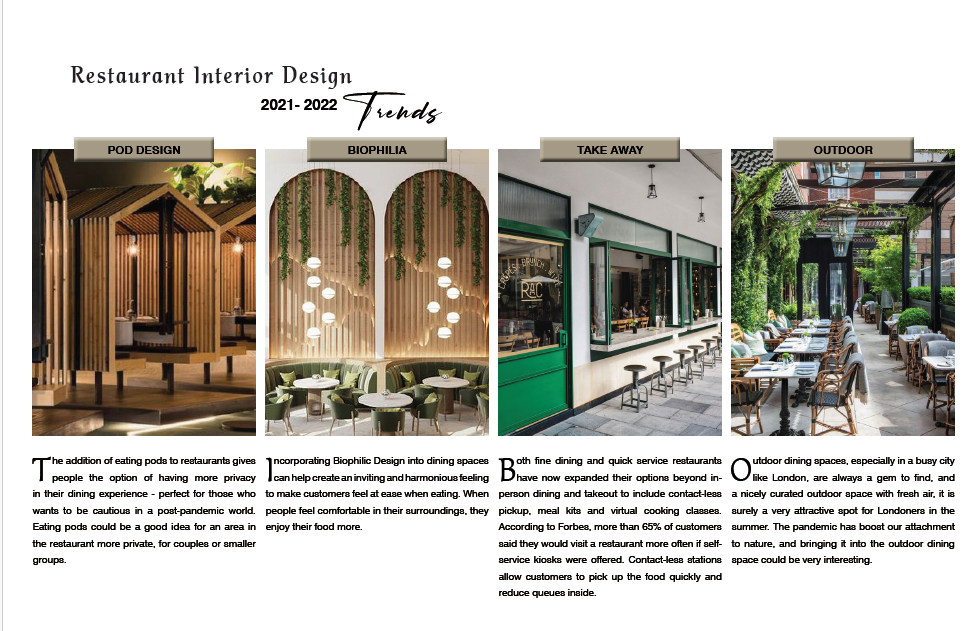 Restaurant Interior Design

2021- 2022 Trends

POD DESIGN

The addition of eating pods to restaurants gives people the option of having more privacy in their dining experience - perfect for those who wants to be cautious in a post-pandemic world. Eating pods could be a good idea for an area in the restaurant more private, for couples or smaller groups.

BIOPHILIA

Incorporating Biophilic Design into dining spaces can help create an inviting and harmonious feeling to make customers feel at ease when eating. When people feel comfortable in their surroundings, they enjoy their food more.

TAKE AWAY

Both fine dining and quick service restaurants have now expanded their options beyond in-person dining and takeout to include contact-less pickup, meal kits and virtual cooking classes. According to Forbes, more than 65% of customers said they would visit a restaurant more often if self-service kiosks were offered. Contact-less stations allow customers to pick up the food quickly and reduce queues inside.

OUTDOOR

Outdoor dining spaces, especially in a busy city like London, are always a gem to find, and a nicely curated outdoor space with fresh air, it is surely a very attractive spot for Londoners in the summer. The pandemic has boost our attachment to nature, and bringing it into the outdoor dining space could be very interesting.